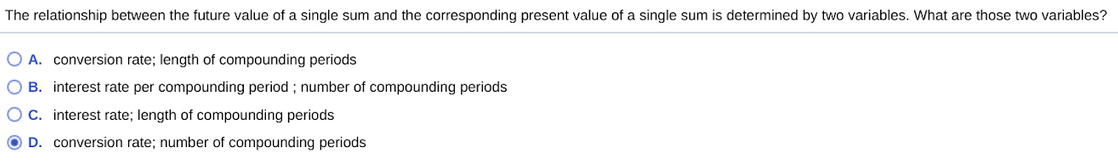 The relationship between the future value of a single sum and the corresponding present value of a single sum is determined by two variables. What are those two variables?

A. conversion rate; length of compounding periods

B. interest rate per compounding period ; number of compounding periods

C. interest rate; length of compounding periods

D. conversion rate; number of compounding periods